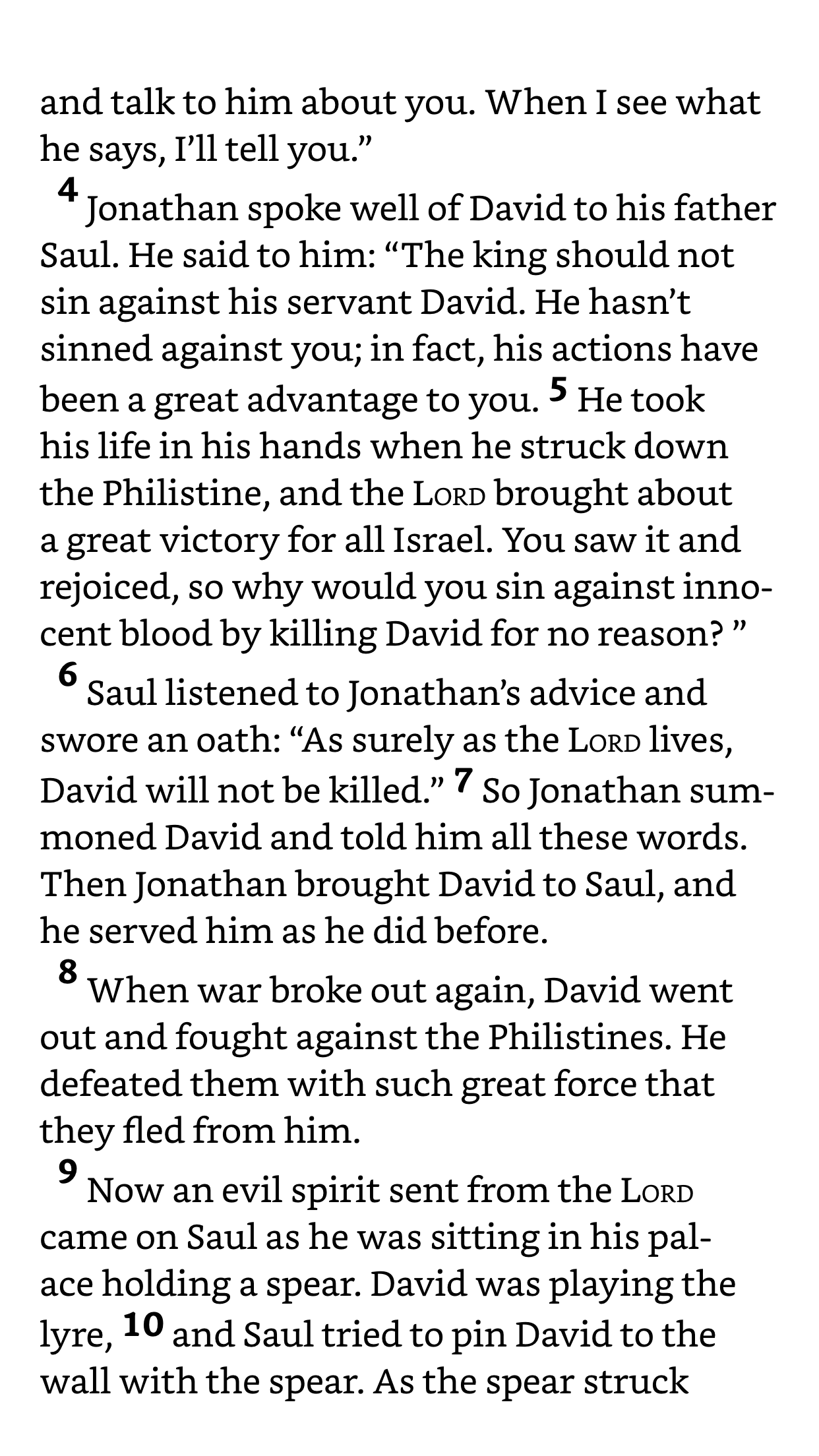 and talk to him about you. When I see what he says, I'll tell you."

4 Jonathan spoke well of David to his father Saul. He said to him: "The king should not sin against his servant David. He hasn't sinned against you; in fact, his actions have been a great advantage to you. 5 He took his life in his hands when he struck down the Philistine, and the LORD brought about a great victory for all Israel. You saw it and rejoiced, so why would you sin against innocent blood by killing David for no reason? "

6 Saul listened to Jonathan's advice and swore an oath: "As surely as the LORD lives, David will not be killed." 7 So Jonathan summoned David and told him all these words. Then Jonathan brought David to Saul, and he served him as he did before.

8 When war broke out again, David went out and fought against the Philistines. He defeated them with such great force that they fled from him.

9 Now an evil spirit sent from the LORD came on Saul as he was sitting in his palace holding a spear. David was playing the lyre, 10 and Saul tried to pin David to the wall with the spear. As the spear struck